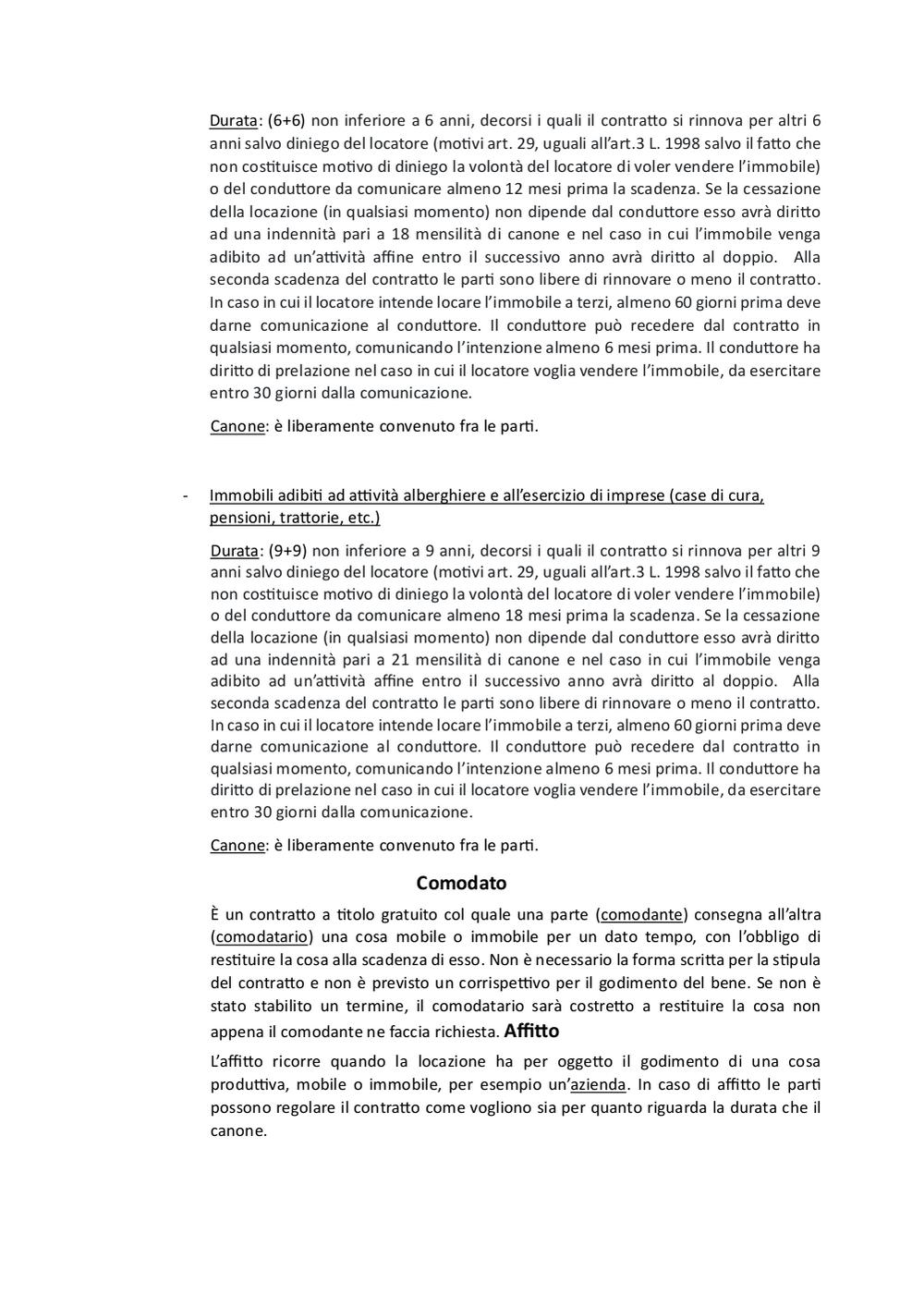 Durata: (6+6) non inferiore a 6 anni, decorsi i quali il contratto si rinnova per altri 6 anni salvo diniego del locatore (motivi art. 29, uguali all'art.3 L. 1998 salvo il fatto che non costituisce motivo di diniego la volontà del locatore di voler vendere l'immobile) o del conduttore da comunicare almeno 12 mesi prima la scadenza. Se la cessazione della locazione (in qualsiasi momento) non dipende dal conduttore esso avrà diritto ad una indennità pari a 18 mensilità di canone e nel caso in cui l'immobile venga adibito ad un'attività affine entro il successivo anno avrà diritto al doppio. Alla seconda scadenza del contratto le parti sono libere di rinnovare o meno il contratto. In caso in cui il locatore intende locare l'immobile a terzi, almeno 60 giorni prima deve darne comunicazione al conduttore. Il conduttore può recedere dal contratto in qualsiasi momento, comunicando l'intenzione almeno 6 mesi prima. Il conduttore ha diritto di prelazione nel caso in cui il locatore voglia vendere l'immobile, da esercitare entro 30 giorni dalla comunicazione.

Canone: è liberamente convenuto fra le parti.

- Immobili adibiti ad attività alberghiere e all'esercizio di imprese (case di cura, pensioni, trattorie, etc.)

Durata: (9+9) non inferiore a 9 anni, decorsi i quali il contratto si rinnova per altri 9 anni salvo diniego del locatore (motivi art. 29, uguali all'art.3 L. 1998 salvo il fatto che non costituisce motivo di diniego la volontà del locatore di voler vendere l'immobile) o del conduttore da comunicare almeno 18 mesi prima la scadenza. Se la cessazione della locazione (in qualsiasi momento) non dipende dal conduttore esso avrà diritto ad una indennità pari a 21 mensilità di canone e nel caso in cui l'immobile venga adibito ad un'attività affine entro il successivo anno avrà diritto al doppio. Alla seconda scadenza del contratto le parti sono libere di rinnovare o meno il contratto. In caso in cui il locatore intende locare l'immobile a terzi, almeno 60 giorni prima deve darne comunicazione al conduttore. Il conduttore può recedere dal contratto in qualsiasi momento, comunicando l'intenzione almeno 6 mesi prima. Il conduttore ha diritto di prelazione nel caso in cui il locatore voglia vendere l'immobile, da esercitare entro 30 giorni dalla comunicazione.

Canone: è liberamente convenuto fra le parti.

Comodato

È un contratto a titolo gratuito col quale una parte (comodante) consegna all'altra (comodatario) una cosa mobile o immobile per un dato tempo, con l'obbligo di restituire la cosa alla scadenza di esso. Non è necessario la forma scritta per la stipula del contratto e non è previsto un corrispettivo per il godimento del bene. Se non è stato stabilito un termine, il comodatario sarà costretto a restituire la cosa non appena il comodante ne faccia richiesta. Affitto

L'affitto ricorre quando la locazione ha per oggetto il godimento di una cosa produttiva, mobile o immobile, per esempio un'azienda. In caso di affitto le parti possono regolare il contratto come vogliono sia per quanto riguarda la durata che il canone.